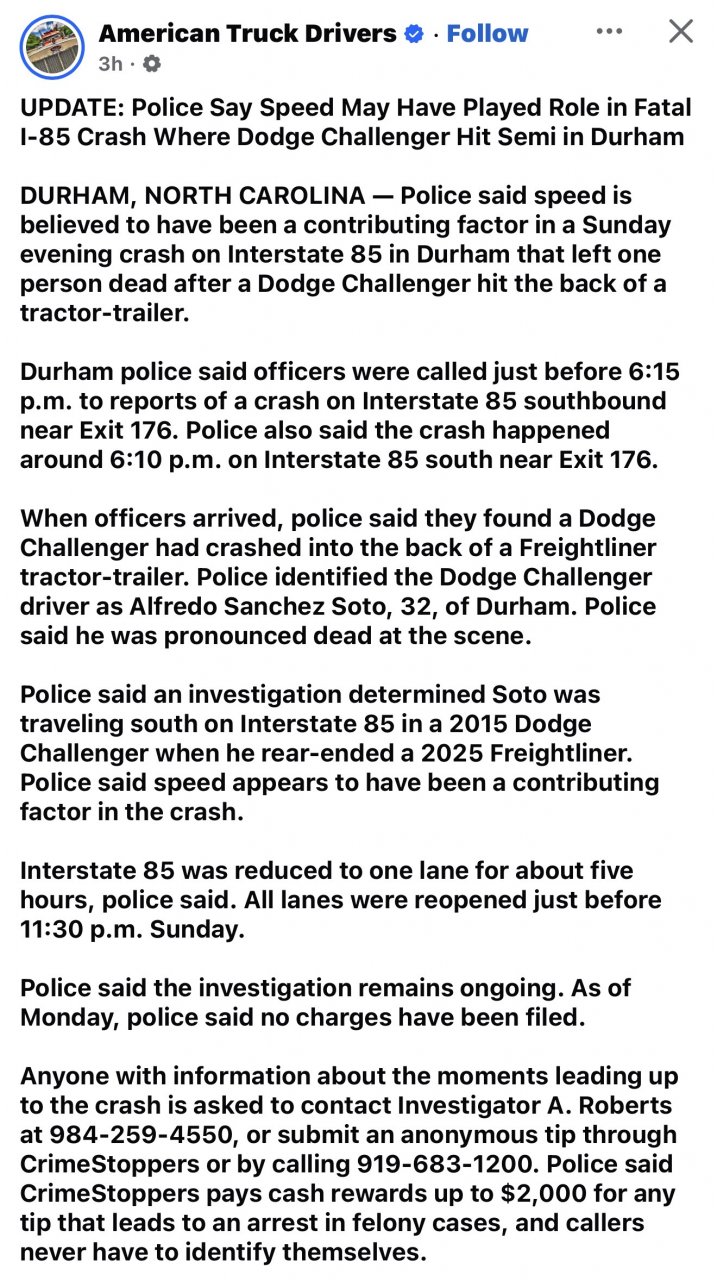 American Truck Drivers · Follow
3h ·

UPDATE: Police Say Speed May Have Played Role in Fatal I-85 Crash Where Dodge Challenger Hit Semi in Durham

DURHAM, NORTH CAROLINA — Police said speed is believed to have been a contributing factor in a Sunday evening crash on Interstate 85 in Durham that left one person dead after a Dodge Challenger hit the back of a tractor-trailer.

Durham police said officers were called just before 6:15 p.m. to reports of a crash on Interstate 85 southbound near Exit 176. Police also said the crash happened around 6:10 p.m. on Interstate 85 south near Exit 176.

When officers arrived, police said they found a Dodge Challenger had crashed into the back of a Freightliner tractor-trailer. Police identified the Dodge Challenger driver as Alfredo Sanchez Soto, 32, of Durham. Police said he was pronounced dead at the scene.

Police said an investigation determined Soto was traveling south on Interstate 85 in a 2015 Dodge Challenger when he rear-ended a 2025 Freightliner. Police said speed appears to have been a contributing factor in the crash.

Interstate 85 was reduced to one lane for about five hours, police said. All lanes were reopened just before 11:30 p.m. Sunday.

Police said the investigation remains ongoing. As of Monday, police said no charges have been filed.

Anyone with information about the moments leading up to the crash is asked to contact Investigator A. Roberts at 984-259-4550, or submit an anonymous tip through CrimeStoppers or by calling 919-683-1200. Police said CrimeStoppers pays cash rewards up to $2,000 for any tip that leads to an arrest in felony cases, and callers never have to identify themselves.